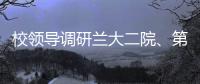 校领导调研兰大二院、第